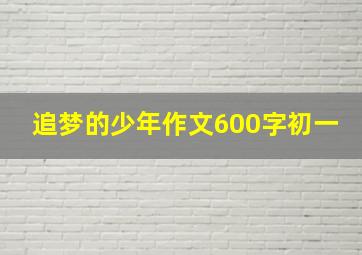 追梦的少年作文600字初一